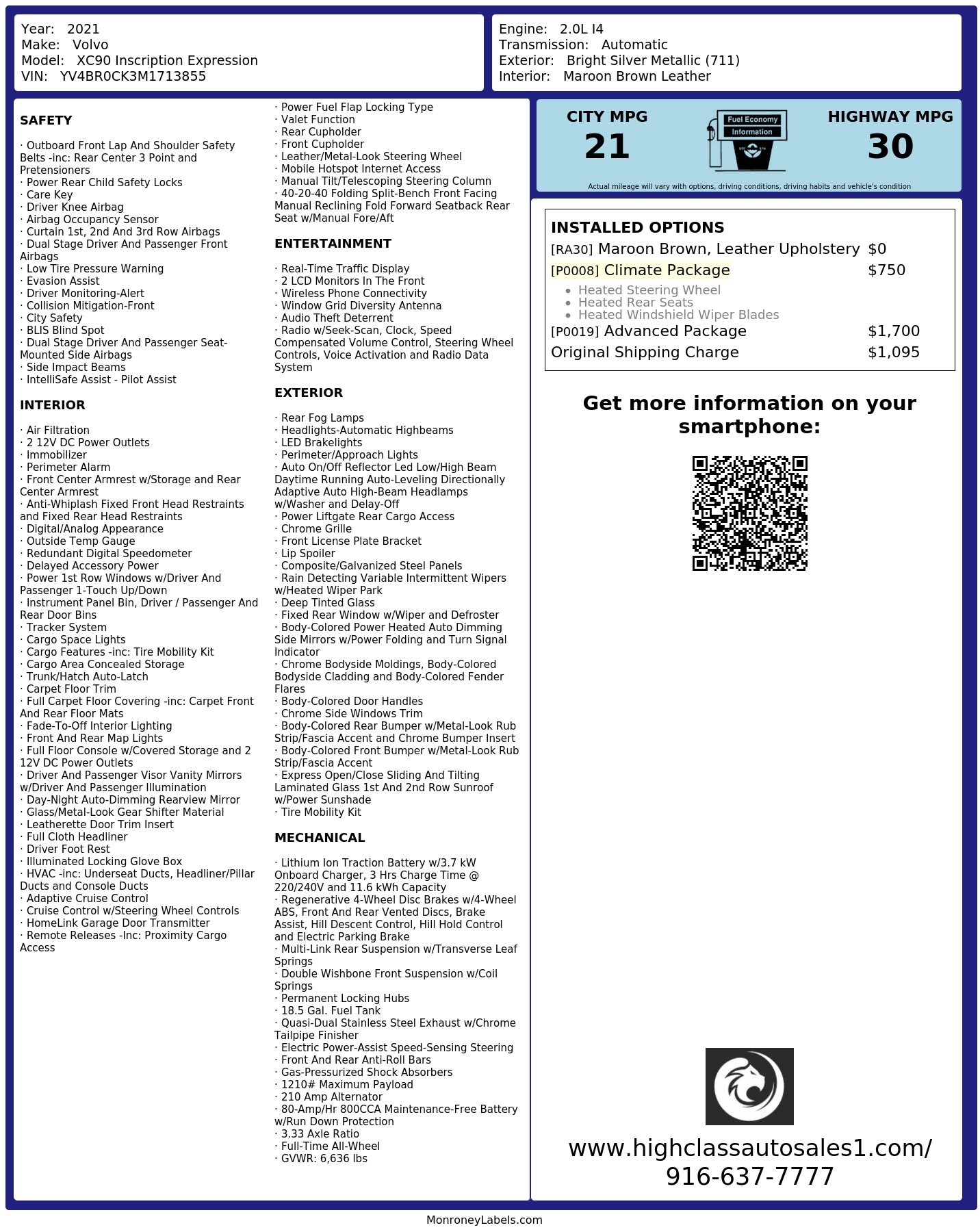 Year: 2021
Make: Volvo
Model: XC90 Inscription Expression
VIN: YV4BR0CK3M1713855

Engine: 2.0L I4
Transmission: Automatic
Exterior: Bright Silver Metallic (711)
Interior: Maroon Brown Leather

SAFETY

· Outboard Front Lap And Shoulder Safety Belts -inc: Rear Center 3 Point and Pretensioners
· Power Rear Child Safety Locks
· Care Key
· Driver Knee Airbag
· Airbag Occupancy Sensor
· Curtain 1st, 2nd And 3rd Row Airbags
· Dual Stage Driver And Passenger Front Airbags
· Low Tire Pressure Warning
· Evasion Assist
· Driver Monitoring-Alert
· Collision Mitigation-Front
· City Safety
· BLIS Blind Spot
· Dual Stage Driver And Passenger Seat-Mounted Side Airbags
· Side Impact Beams
· IntelliSafe Assist - Pilot Assist

INTERIOR

· Air Filtration
· 2 12V DC Power Outlets
· Immobilizer
· Perimeter Alarm
· Front Center Armrest w/Storage and Rear Center Armrest
· Anti-Whiplash Fixed Front Head Restraints and Fixed Rear Head Restraints
· Digital/Analog Appearance
· Outside Temp Gauge
· Redundant Digital Speedometer
· Delayed Accessory Power
· Power 1st Row Windows w/Driver And Passenger 1-Touch Up/Down
· Instrument Panel Bin, Driver / Passenger And Rear Door Bins
· Tracker System
· Cargo Space Lights
· Cargo Features -inc: Tire Mobility Kit
· Cargo Area Concealed Storage
· Trunk/Hatch Auto-Latch
· Carpet Floor Trim
· Full Carpet Floor Covering -inc: Carpet Front And Rear Floor Mats
· Fade-To-Off Interior Lighting
· Front And Rear Map Lights
· Full Floor Console w/Covered Storage and 2 12V DC Power Outlets
· Driver And Passenger Visor Vanity Mirrors w/Driver And Passenger Illumination
· Day-Night Auto-Dimming Rearview Mirror
· Glass/Metal-Look Gear Shifter Material
· Leatherette Door Trim Insert
· Full Cloth Headliner
· Driver Foot Rest
· Illuminated Locking Glove Box
· HVAC -inc: Underseat Ducts, Headliner/Pillar Ducts and Console Ducts
· Adaptive Cruise Control
· Cruise Control w/Steering Wheel Controls
· HomeLink Garage Door Transmitter
· Remote Releases -Inc: Proximity Cargo Access

· Power Fuel Flap Locking Type
· Valet Function
· Rear Cupholder
· Front Cupholder
· Leather/Metal-Look Steering Wheel
· Mobile Hotspot Internet Access
· Manual Tilt/Telescoping Steering Column
· 40-20-40 Folding Split-Bench Front Facing Manual Reclining Fold Forward Seatback Rear Seat w/Manual Fore/Aft

ENTERTAINMENT

· Real-Time Traffic Display
· 2 LCD Monitors In The Front
· Wireless Phone Connectivity
· Window Grid Diversity Antenna
· Audio Theft Deterrent
· Radio w/Seek-Scan, Clock, Speed Compensated Volume Control, Steering Wheel Controls, Voice Activation and Radio Data System

EXTERIOR

· Rear Fog Lamps
· Headlights-Automatic Highbeams
· LED Brakelights
· Perimeter/Approach Lights
· Auto On/Off Reflector Led Low/High Beam Daytime Running Auto-Leveling Directionally Adaptive Auto High-Beam Headlamps w/Washer and Delay-Off
· Power Liftgate Rear Cargo Access
· Chrome Grille
· Front License Plate Bracket
· Lip Spoiler
· Composite/Galvanized Steel Panels
· Rain Detecting Variable Intermittent Wipers w/Heated Wiper Park
· Deep Tinted Glass
· Fixed Rear Window w/Wiper and Defroster
· Body-Colored Power Heated Auto Dimming Side Mirrors w/Power Folding and Turn Signal Indicator
· Chrome Bodyside Moldings, Body-Colored Bodyside Cladding and Body-Colored Fender Flares
· Body-Colored Door Handles
· Chrome Side Windows Trim
· Body-Colored Rear Bumper w/Metal-Look Rub Strip/Fascia Accent and Chrome Bumper Insert
· Body-Colored Front Bumper w/Metal-Look Rub Strip/Fascia Accent
· Express Open/Close Sliding And Tilting Laminated Glass 1st And 2nd Row Sunroof w/Power Sunshade
· Tire Mobility Kit

MECHANICAL

· Lithium Ion Traction Battery w/3.7 kW Onboard Charger, 3 Hrs Charge Time @ 220/240V and 11.6 kWh Capacity
· Regenerative 4-Wheel Disc Brakes w/4-Wheel ABS, Front And Rear Vented Discs, Brake Assist, Hill Descent Control, Hill Hold Control and Electric Parking Brake
· Multi-Link Rear Suspension w/Transverse Leaf Springs
· Double Wishbone Front Suspension w/Coil Springs
· Permanent Locking Hubs
· 18.5 Gal. Fuel Tank
· Quasi-Dual Stainless Steel Exhaust w/Chrome Tailpipe Finisher
· Electric Power-Assist Speed-Sensing Steering
· Front And Rear Anti-Roll Bars
· Gas-Pressurized Shock Absorbers
· 1210# Maximum Payload
· 210 Amp Alternator
· 80-Amp/Hr 800CCA Maintenance-Free Battery w/Run Down Protection
· 3.33 Axle Ratio
· Full-Time All-Wheel
· GVWR: 6,636 lbs

CITY MPG
21
Fuel Economy
Information
HIGHWAY MPG
30
Actual mileage will vary with options, driving conditions, driving habits and vehicle's condition

INSTALLED OPTIONS
| | |
|---|---|
| [RA30] Maroon Brown, Leather Upholstery | $0 |
| [P0008] Climate Package | $750 |
| • Heated Steering Wheel • Heated Rear Seats • Heated Windshield Wiper Blades | |
| [P0019] Advanced Package | $1,700 |
| Original Shipping Charge | $1,095 |

Get more information on your smartphone:

www.highclassautosales1.com/
916-637-7777

MonroneyLabels.com